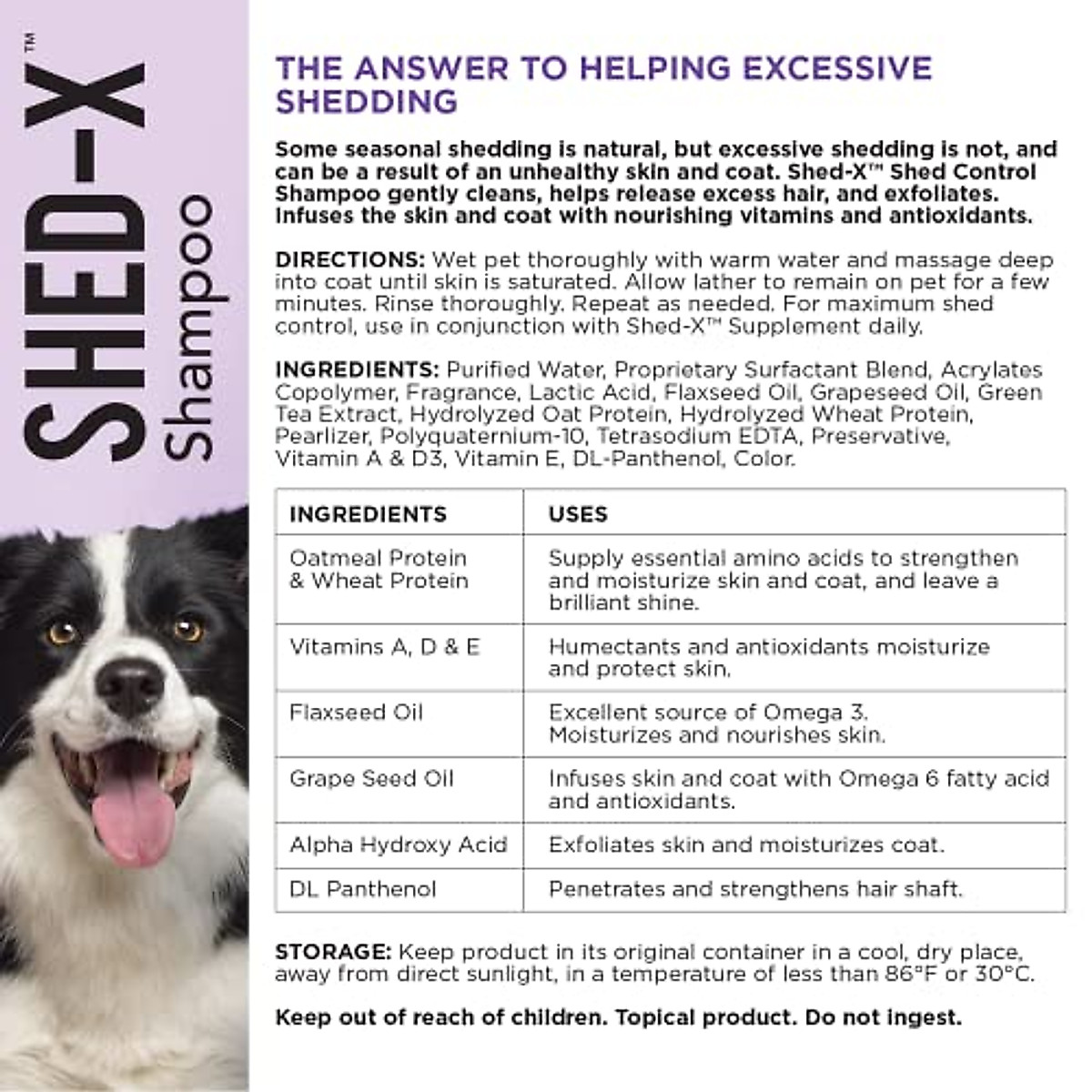 SHED-X™
Shampoo

THE ANSWER TO HELPING EXCESSIVE SHEDDING

Some seasonal shedding is natural, but excessive shedding is not, and can be a result of an unhealthy skin and coat. Shed-X™ Shed Control Shampoo gently cleans, helps release excess hair, and exfoliates. Infuses the skin and coat with nourishing vitamins and antioxidants.

DIRECTIONS: Wet pet thoroughly with warm water and massage deep into coat until skin is saturated. Allow lather to remain on pet for a few minutes. Rinse thoroughly. Repeat as needed. For maximum shed control, use in conjunction with Shed-X™ Supplement daily.

INGREDIENTS: Purified Water, Proprietary Surfactant Blend, Acrylates Copolymer, Fragrance, Lactic Acid, Flaxseed Oil, Grapeseed Oil, Green Tea Extract, Hydrolyzed Oat Protein, Hydrolyzed Wheat Protein, Pearlizer, Polyquaternium-10, Tetrasodium EDTA, Preservative, Vitamin A & D3, Vitamin E, DL-Panthenol, Color.

| INGREDIENTS | USES |
|---|---|
| Oatmeal Protein & Wheat Protein | Supply essential amino acids to strengthen and moisturize skin and coat, and leave a brilliant shine. |
| Vitamins A, D & E | Humectants and antioxidants moisturize and protect skin. |
| Flaxseed Oil | Excellent source of Omega 3. Moisturizes and nourishes skin. |
| Grape Seed Oil | Infuses skin and coat with Omega 6 fatty acid and antioxidants. |
| Alpha Hydroxy Acid | Exfoliates skin and moisturizes coat. |
| DL Panthenol | Penetrates and strengthens hair shaft. |

STORAGE: Keep product in its original container in a cool, dry place, away from direct sunlight, in a temperature of less than 86°F or 30°C.

Keep out of reach of children. Topical product. Do not ingest.